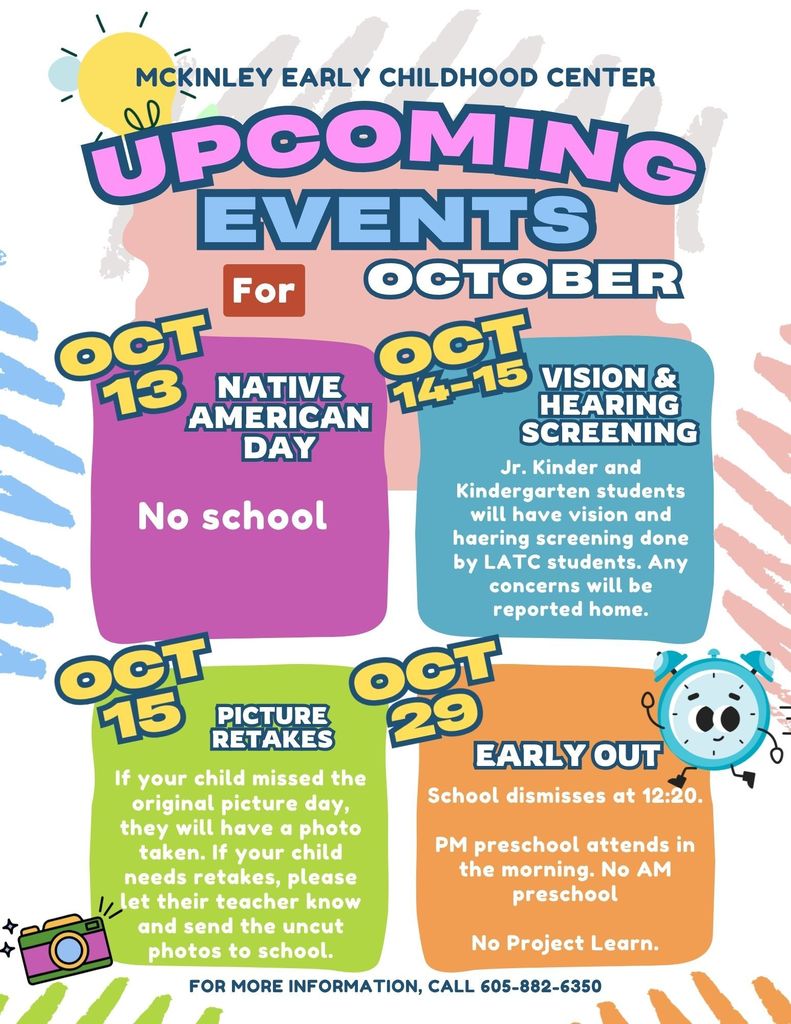 MCKINLEY EARLY CHILDHOOD CENTER

UPCOMING EVENTS

For OCTOBER

OCT 13

NATIVE AMERICAN DAY

No school

OCT 14-15

VISION & HEARING SCREENING

Jr. Kinder and Kindergarten students will have vision and haering screening done by LATC students. Any concerns will be reported home.

OCT 15

PICTURE RETAKES

If your child missed the original picture day, they will have a photo taken. If your child needs retakes, please let their teacher know and send the uncut photos to school.

OCT 29

EARLY OUT

School dismisses at 12:20.

PM preschool attends in the morning. No AM preschool

No Project Learn.

FOR MORE INFORMATION, CALL 605-882-6350